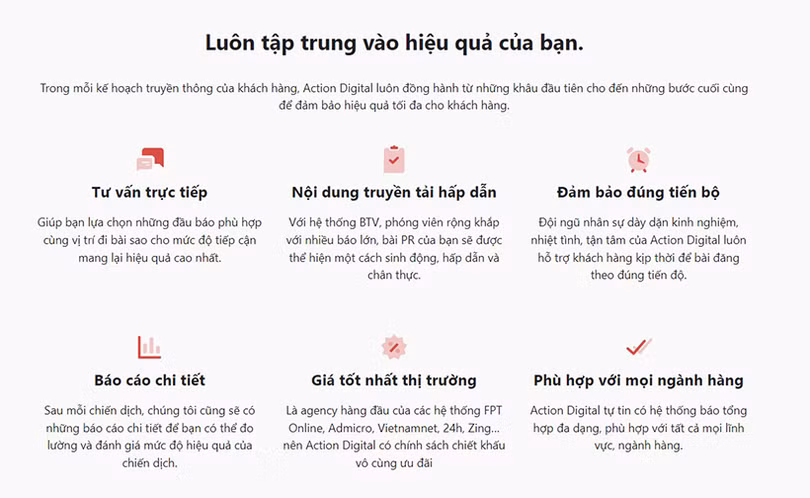 Luôn tập trung vào hiệu quả của bạn.

Trong mỗi kế hoạch truyền thông của khách hàng, Action Digital luôn đồng hành từ những khâu đầu tiên cho đến những bước cuối cùng để đảm bảo hiệu quả tối đa cho khách hàng.

Tư vấn trực tiếp

Giúp bạn lựa chọn những đầu báo phù hợp cùng vị trí đi bài sao cho mức độ tiếp cận mang lại hiệu quả cao nhất.

Nội dung truyền tải hấp dẫn

Với hệ thống BTV, phóng viên rộng khắp với nhiều báo lớn, bài PR của bạn sẽ được thể hiện một cách sinh động, hấp dẫn và chân thực.

Đảm bảo đúng tiến bộ

Đội ngũ nhân sự dày dặn kinh nghiệm, nhiệt tình, tận tâm của Action Digital luôn hỗ trợ khách hàng kịp thời để bài đăng theo đúng tiến độ.

Báo cáo chi tiết

Sau mỗi chiến dịch, chúng tôi cũng sẽ có những báo cáo chi tiết để bạn có thể đo lường và đánh giá mức độ hiệu quả của chiến dịch.

Giá tốt nhất thị trường

Là agency hàng đầu của các hệ thống FPT Online, Admicro, Vietnamnet, 24h, Zing... nên Action Digital có chính sách chiết khấu vô cùng ưu đãi

Phù hợp với mọi ngành hàng

Action Digital tự tin có hệ thống báo tổng hợp đa dạng, phù hợp với tất cả mọi lĩnh vực, ngành hàng.